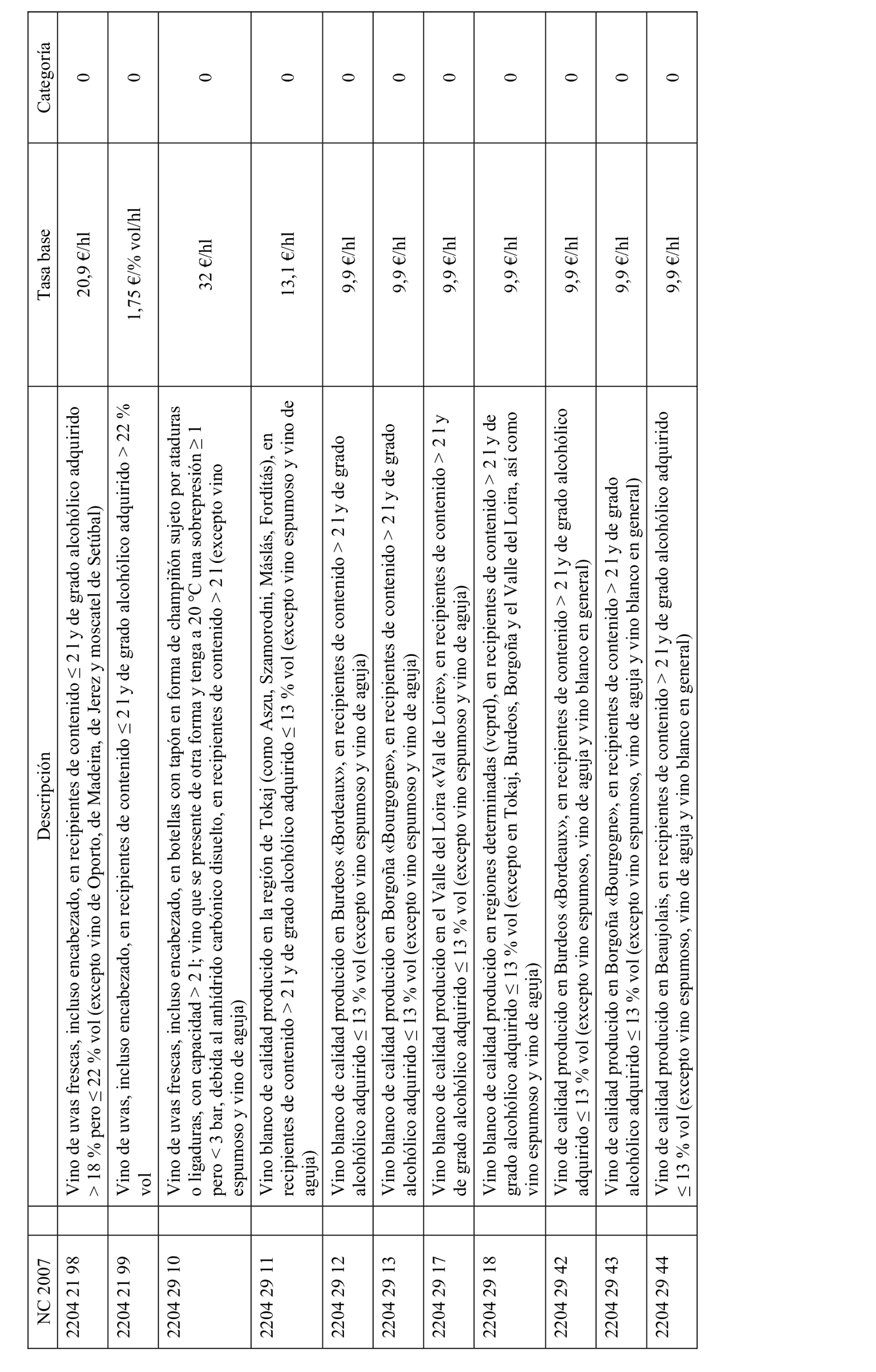 | NC 2007 | Descripción | Tasa base | Categoría |
|---|---|---|---|
| 2204 21 98 | Vino de uvas frescas, incluso encabezado, en recipientes de contenido ≤ 2 l y de grado alcohólico adquirido > 18 % pero ≤ 22 % vol (excepto vino de Oporto, de Madeira, de Jerez y moscatel de Setúbal) | 20,9 €/hl | 0 |
| 2204 21 99 | Vino de uvas, incluso encabezado, en recipientes de contenido ≤ 2 l y de grado alcohólico adquirido > 22 % vol | 1,75 €/% vol/hl | 0 |
| 2204 29 10 | Vino de uvas frescas, incluso encabezado, en botellas con tapón en forma de champiñón sujeto por ataduras o ligaduras, con capacidad > 2 l; vino que se presente de otra forma y tenga a 20 °C una sobrepresión ≥ 1 pero < 3 bar, debida al anhídrido carbónico disuelto, en recipientes de contenido > 2 l (excepto vino espumoso y vino de aguja) | 32 €/hl | 0 |
| 2204 29 11 | Vino blanco de calidad producido en la región de Tokaj (como Aszu, Szamorodni, Máslás, Fordítás), en recipientes de contenido > 2 l y de grado alcohólico adquirido ≤ 13 % vol (excepto vino espumoso y vino de aguja) | 13,1 €/hl | 0 |
| 2204 29 12 | Vino blanco de calidad producido en Burdeos «Bordeaux», en recipientes de contenido > 2 l y de grado alcohólico adquirido ≤ 13 % vol (excepto vino espumoso y vino de aguja) | 9,9 €/hl | 0 |
| 2204 29 13 | Vino blanco de calidad producido en Borgoña «Bourgogne», en recipientes de contenido > 2 l y de grado alcohólico adquirido ≤ 13 % vol (excepto vino espumoso y vino de aguja) | 9,9 €/hl | 0 |
| 2204 29 17 | Vino blanco de calidad producido en el Valle del Loira «Val de Loire», en recipientes de contenido > 2 l y de grado alcohólico adquirido ≤ 13 % vol (excepto vino espumoso y vino de aguja) | 9,9 €/hl | 0 |
| 2204 29 18 | Vino blanco de calidad producido en regiones determinadas (vcprd), en recipientes de contenido > 2 l y de grado alcohólico adquirido ≤ 13 % vol (excepto en Tokaj, Burdeos, Borgoña y el Valle del Loira, así como vino espumoso y vino de aguja) | 9,9 €/hl | 0 |
| 2204 29 42 | Vino de calidad producido en Burdeos «Bordeaux», en recipientes de contenido > 2 l y de grado alcohólico adquirido ≤ 13 % vol (excepto vino espumoso, vino de aguja y vino blanco en general) | 9,9 €/hl | 0 |
| 2204 29 43 | Vino de calidad producido en Borgoña «Bourgogne», en recipientes de contenido > 2 l y de grado alcohólico adquirido ≤ 13 % vol (excepto vino espumoso, vino de aguja y vino blanco en general) | 9,9 €/hl | 0 |
| 2204 29 44 | Vino de calidad producido en Beaujolais, en recipientes de contenido > 2 l y de grado alcohólico adquirido ≤ 13 % vol (excepto vino espumoso, vino de aguja y vino blanco en general) | 9,9 €/hl | 0 |